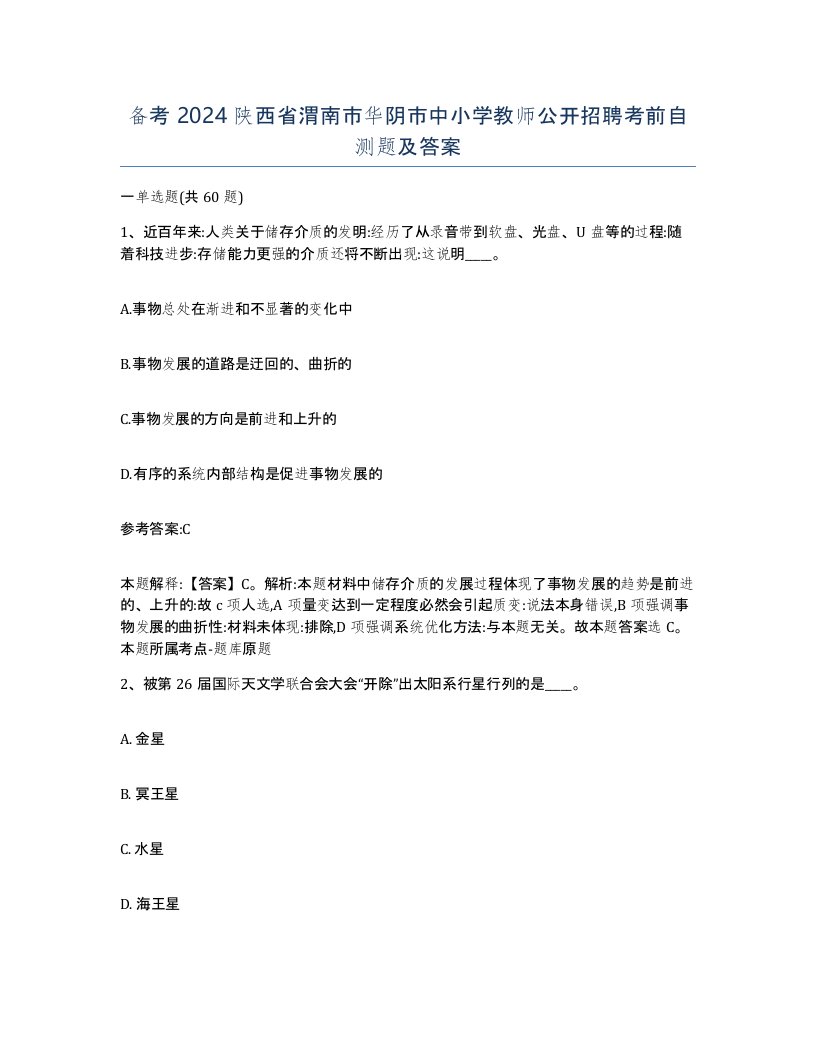 备考 2024 陕西省渭南市华阴市中小学教师公开招聘考前自测题及答案

一单选题(共 60 题)

1、近百年来:人类关于储存介质的发明:经历了从录音带到软盘、光盘、U 盘等的过程:随着科技进步:存储能力更强的介质还将不断出现:这说明____。

A.事物总处在渐进和不显著的变化中

B.事物发展的道路是迂回的、曲折的

C.事物发展的方向是前进和上升的

D.有序的系统内部结构是促进事物发展的

参考答案:C

本题解释:【答案】C。解析:本题材料中储存介质的发展过程体现了事物发展的趋势是前进的、上升的:故 c 项人选,A 项量变达到一定程度必然会引起质变:说法本身错误,B 项强调事物发展的曲折性:材料未体现:排除,D 项强调系统优化方法:与本题无关。故本题答案选 C。本题所属考点-题库原题

2、被第 26 届国际天文学联合会大会“开除”出太阳系行星行列的是____。

A. 金星

B. 冥王星

C. 水星

D. 海王星